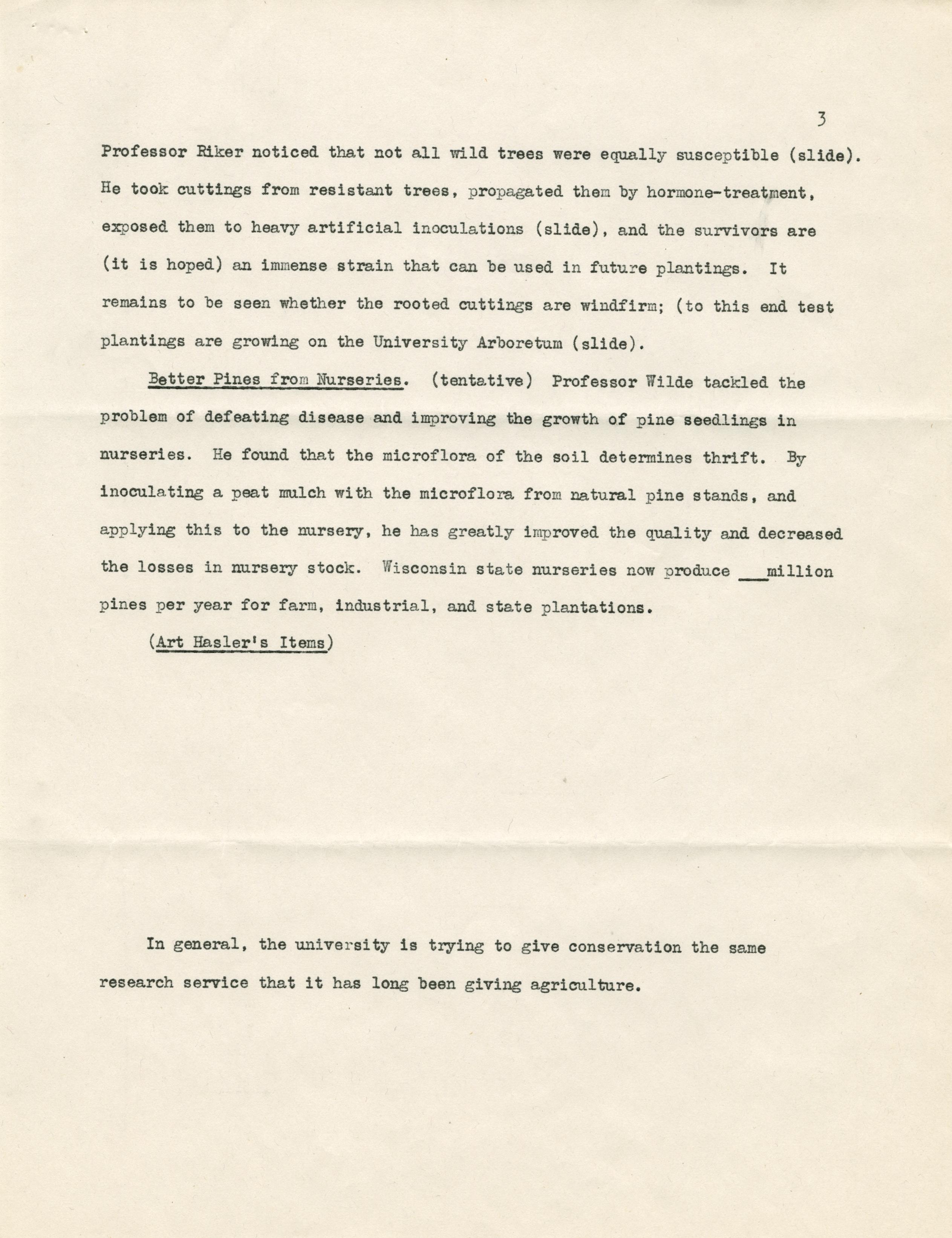 3

Professor Riker noticed that not all wild trees were equally susceptible (slide). He took cuttings from resistant trees, propagated them by hormone-treatment, exposed them to heavy artificial inoculations (slide), and the survivors are (it is hoped) an immense strain that can be used in future plantings. It remains to be seen whether the rooted cuttings are windfirm; (to this end test plantings are growing on the University Arboretum (slide).

Better Pines from Nurseries. (tentative) Professor Wilde tackled the problem of defeating disease and improving the growth of pine seedlings in nurseries. He found that the microflora of the soil determines thrift. By inoculating a peat mulch with the microflora from natural pine stands, and applying this to the nursery, he has greatly improved the quality and decreased the losses in nursery stock. Wisconsin state nurseries now produce ___million pines per year for farm, industrial, and state plantations.

(Art Hasler's Items)

In general, the university is trying to give conservation the same research service that it has long been giving agriculture.